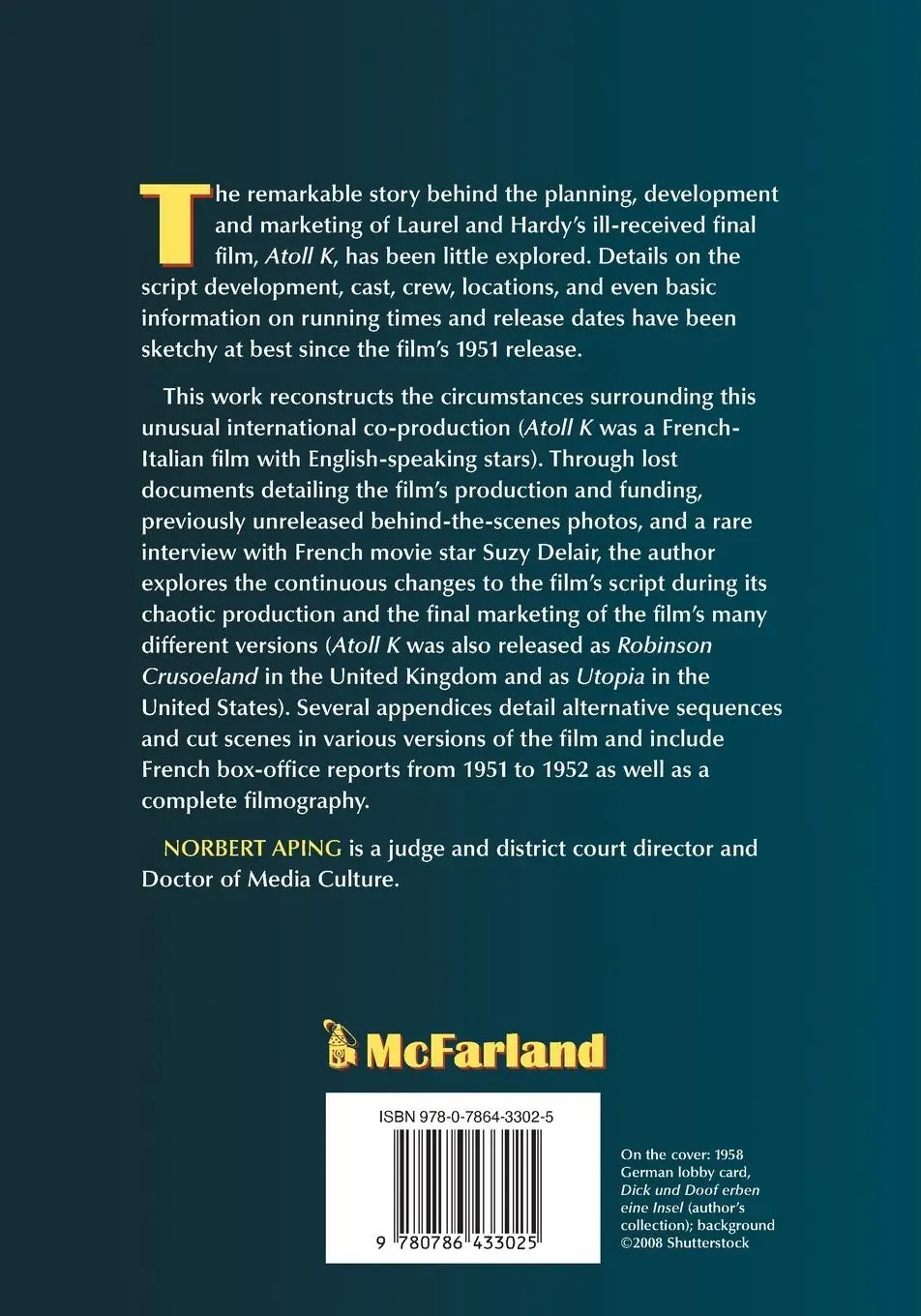 The remarkable story behind the planning, development and marketing of Laurel and Hardy's ill-received final film, Atoll K, has been little explored. Details on the script development, cast, crew, locations, and even basic information on running times and release dates have been sketchy at best since the film's 1951 release.

This work reconstructs the circumstances surrounding this unusual international co-production (Atoll K was a French-Italian film with English-speaking stars). Through lost documents detailing the film's production and funding, previously unreleased behind-the-scenes photos, and a rare interview with French movie star Suzy Delair, the author explores the continuous changes to the film's script during its chaotic production and the final marketing of the film's many different versions (Atoll K was also released as Robinson Crusoeland in the United Kingdom and as Utopia in the United States). Several appendices detail alternative sequences and cut scenes in various versions of the film and include French box-office reports from 1951 to 1952 as well as a complete filmography.

NORBERT APING is a judge and district court director and Doctor of Media Culture.

McFarland

ISBN 978-0-7864-3302-5

9 780786 433025

On the cover: 1958 German lobby card, Dick und Doof erben eine Insel (author's collection); background ©2008 Shutterstock